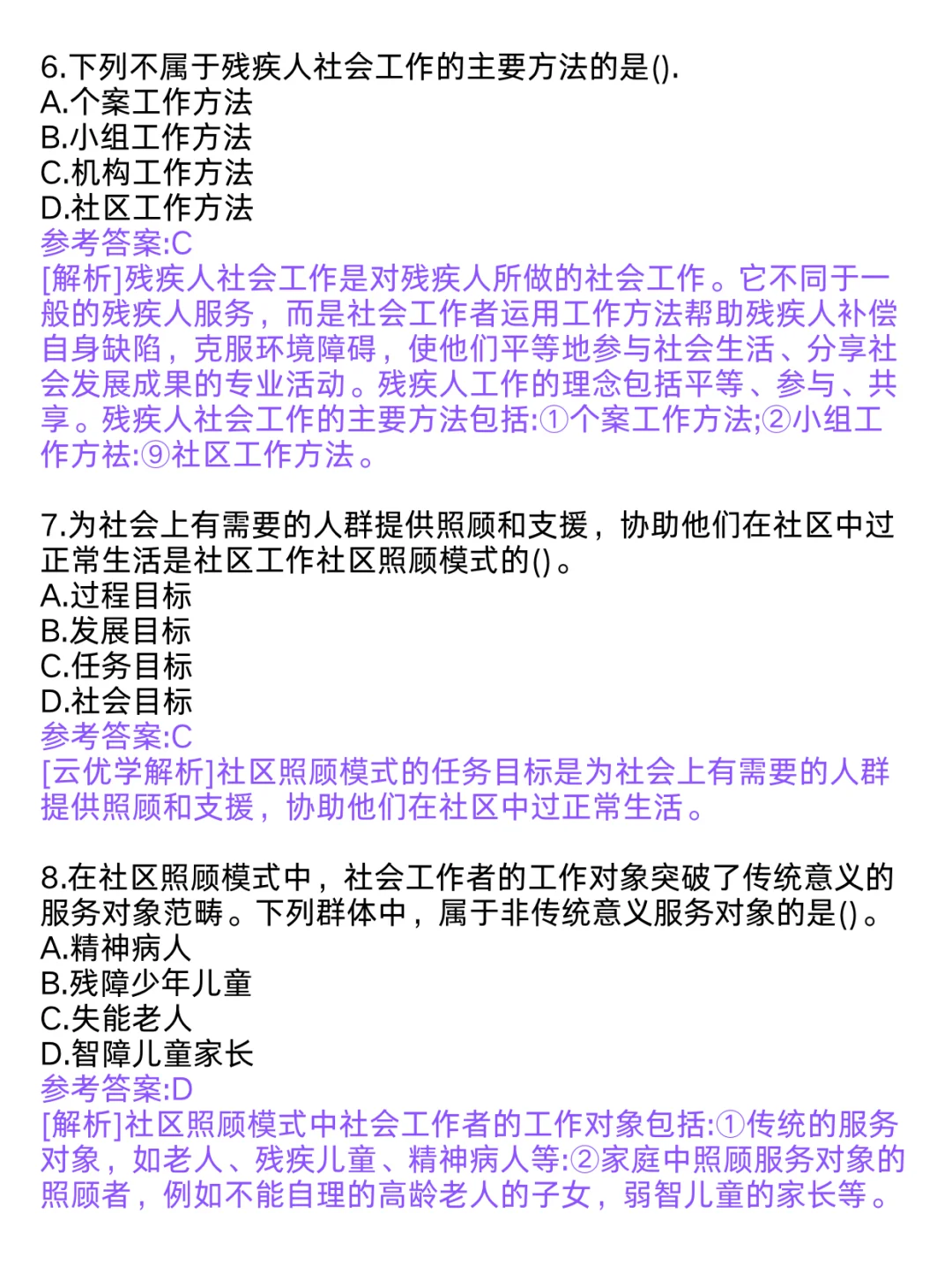 6.下列不属于残疾人社会工作的主要方法的是().
A.个案工作方法
B.小组工作方法
C.机构工作方法
D.社区工作方法
参考答案:C
[解析]残疾人社会工作是对残疾人所做的社会工作。它不同于一般的残疾人服务，而是社会工作者运用工作方法帮助残疾人补偿自身缺陷，克服环境障碍，使他们平等地参与社会生活、分享社会发展成果的专业活动。残疾人工作的理念包括平等、参与、共享。残疾人社会工作的主要方法包括:①个案工作方法;②小组工作方祛:⑨社区工作方法。

7.为社会上有需要的人群提供照顾和支援，协助他们在社区中过正常生活是社区工作社区照顾模式的()。
A.过程目标
B.发展目标
C.任务目标
D.社会目标
参考答案:C
[云优学解析]社区照顾模式的任务目标是为社会上有需要的人群提供照顾和支援，协助他们在社区中过正常生活。

8.在社区照顾模式中，社会工作者的工作对象突破了传统意义的服务对象范畴。下列群体中，属于非传统意义服务对象的是()。
A.精神病人
B.残障少年儿童
C.失能老人
D.智障儿童家长
参考答案:D
[解析]社区照顾模式中社会工作者的工作对象包括:①传统的服务对象，如老人、残疾儿童、精神病人等:②家庭中照顾服务对象的照顾者，例如不能自理的高龄老人的子女，弱智儿童的家长等。